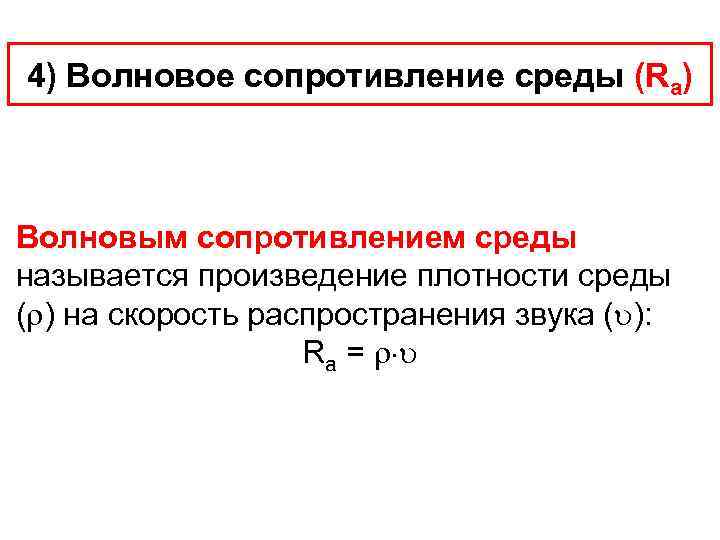 4) Волновое сопротивление среды ($R_a$)

Волновым сопротивлением среды называется произведение плотности среды ($\rho$) на скорость распространения звука ($\upsilon$):

$R_a = \rho \cdot \upsilon$